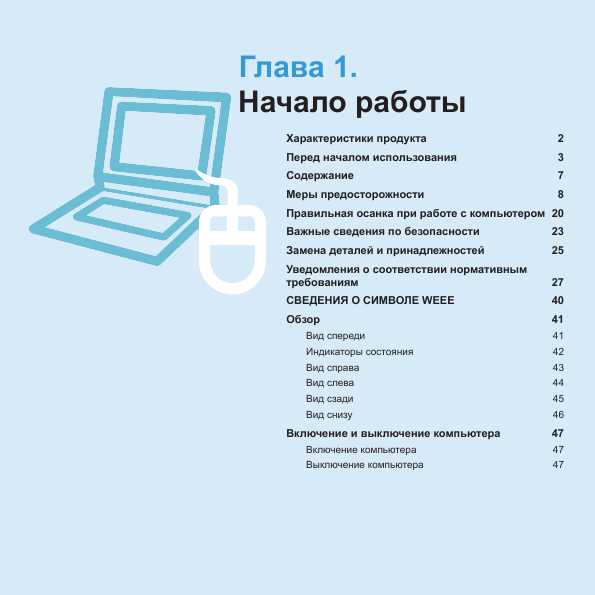 Глава 1.
Начало работы

Характеристики продукта 2
Перед началом использования 3
Содержание 7
Меры предосторожности 8
Правильная осанка при работе с компьютером 20
Важные сведения по безопасности 23
Замена деталей и принадлежностей 25
Уведомления о соответствии нормативным требованиям 27
СВЕДЕНИЯ О СИМВОЛЕ WEEE 40
Обзор 41
Вид спереди 41
Индикаторы состояния 42
Вид справа 43
Вид слева 44
Вид сзади 45
Вид снизу 46
Включение и выключение компьютера 47
Включение компьютера 47
Выключение компьютера 47